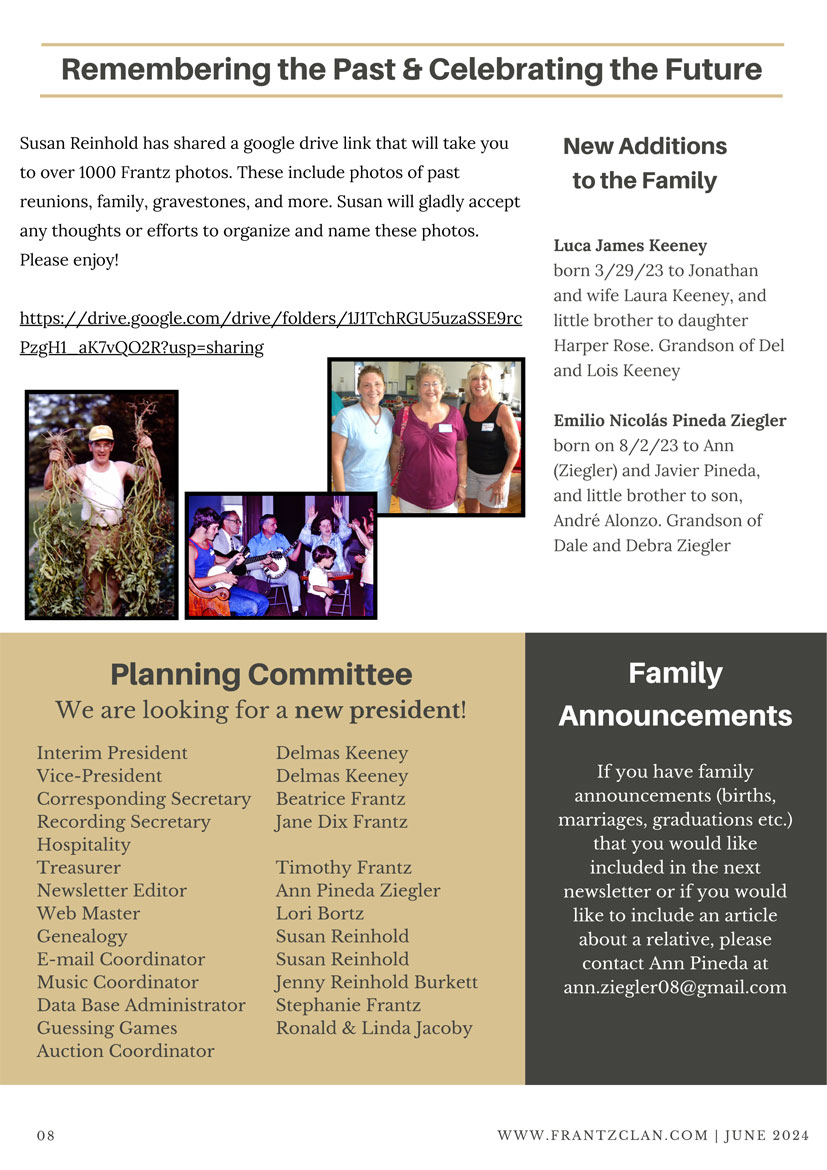 Remembering the Past & Celebrating the Future

Susan Reinhold has shared a google drive link that will take you to over 1000 Frantz photos. These include photos of past reunions, family, gravestones, and more. Susan will gladly accept any thoughts or efforts to organize and name these photos. Please enjoy!

https://drive.google.com/drive/folders/1J1TchRGU5uzaSSE9rcPzgH1_aK7vQO2R?usp=sharing

New Additions to the Family

Luca James Keeney
born 3/29/23 to Jonathan and wife Laura Keeney, and little brother to daughter Harper Rose. Grandson of Del and Lois Keeney

Emilio Nicolás Pineda Ziegler
born on 8/2/23 to Ann (Ziegler) and Javier Pineda, and little brother to son, André Alonzo. Grandson of Dale and Debra Ziegler

Planning Committee
We are looking for a new president!

| | |
|---|---|
| Interim President | Delmas Keeney |
| Vice-President | Delmas Keeney |
| Corresponding Secretary | Beatrice Frantz |
| Recording Secretary | Jane Dix Frantz |
| Hospitality | |
| Treasurer | Timothy Frantz |
| Newsletter Editor | Ann Pineda Ziegler |
| Web Master | Lori Bortz |
| Genealogy | Susan Reinhold |
| E-mail Coordinator | Susan Reinhold |
| Music Coordinator | Jenny Reinhold Burkett |
| Data Base Administrator | Stephanie Frantz |
| Guessing Games | Ronald & Linda Jacoby |
| Auction Coordinator | |

Family Announcements

If you have family announcements (births, marriages, graduations etc.) that you would like included in the next newsletter or if you would like to include an article about a relative, please contact Ann Pineda at ann.ziegler08@gmail.com

08

WWW.FRANTZCLAN.COM | JUNE 2024